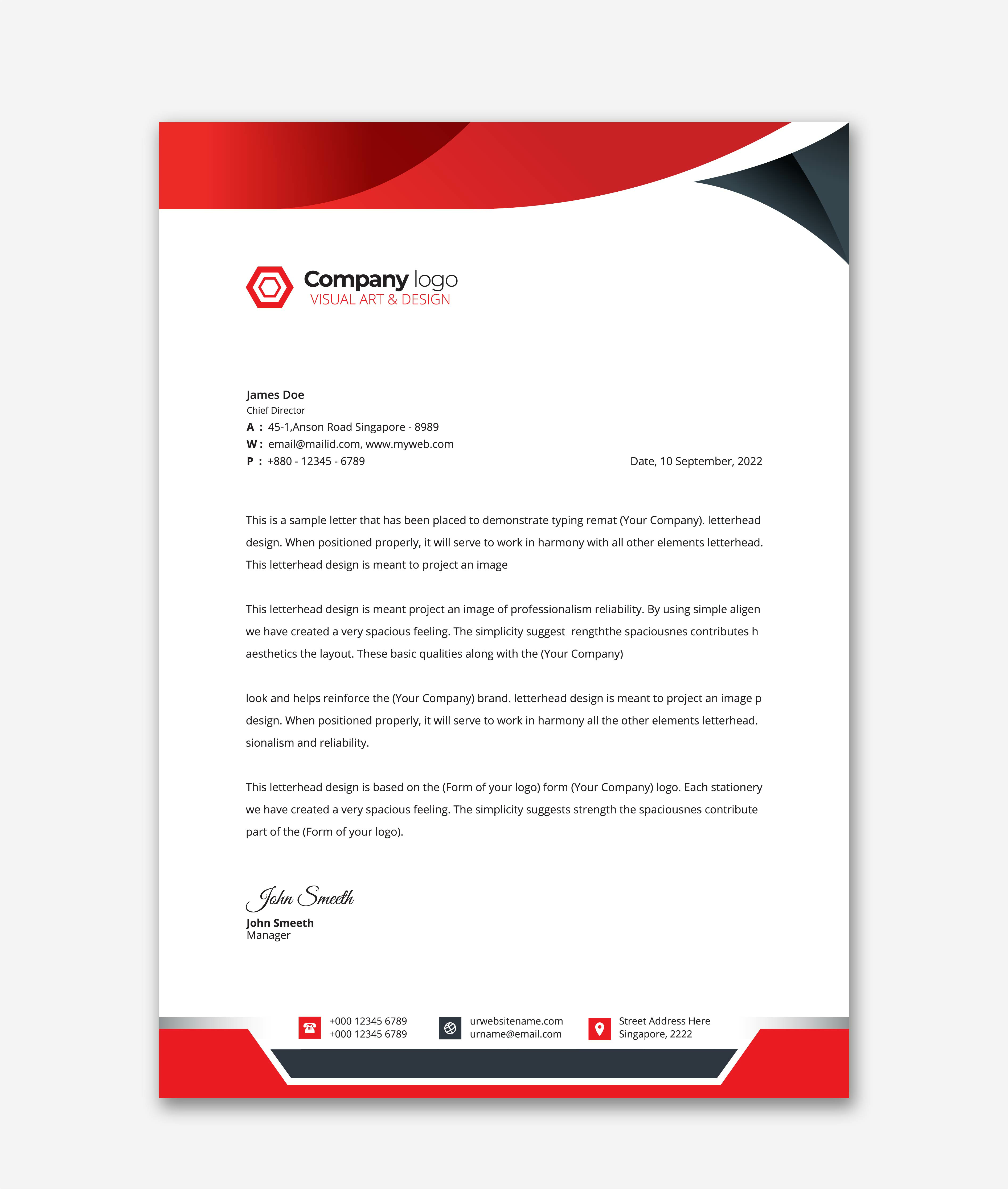 Company logo
VISUAL ART & DESIGN

James Doe
Chief Director
A : 45-1,Anson Road Singapore - 8989
W : email@mailid.com, www.myweb.com
P : +880 - 12345 - 6789

Date, 10 September, 2022

This is a sample letter that has been placed to demonstrate typing remat (Your Company). letterhead design. When positioned properly, it will serve to work in harmony with all other elements letterhead. This letterhead design is meant to project an image

This letterhead design is meant project an image of professionalism reliability. By using simple aligen we have created a very spacious feeling. The simplicity suggest rengththe spaciousnes contributes h aesthetics the layout. These basic qualities along with the (Your Company)

look and helps reinforce the (Your Company) brand. letterhead design is meant to project an image p design. When positioned properly, it will serve to work in harmony all the other elements letterhead. sionalism and reliability.

This letterhead design is based on the (Form of your logo) form (Your Company) logo. Each stationery we have created a very spacious feeling. The simplicity suggests strength the spaciousnes contribute part of the (Form of your logo).

John Smeeth
John Smeeth
Manager

+000 12345 6789
+000 12345 6789
urwebsitename.com
urname@email.com
Street Address Here
Singapore, 2222